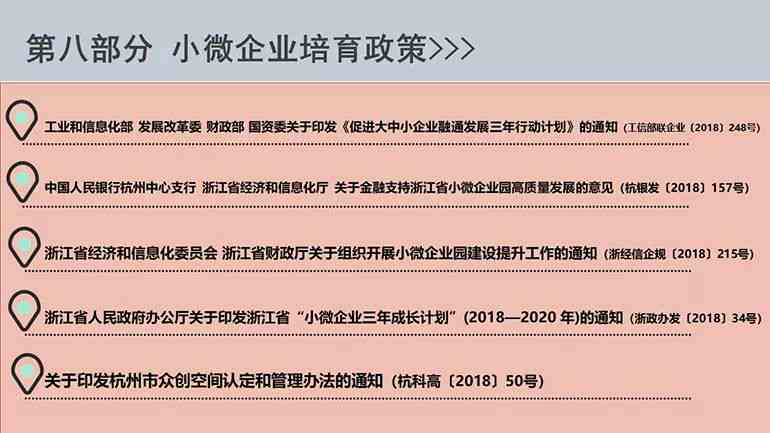 第八部分 小微企业培育政策>>>

工业和信息化部 发展改革委 财政部 国资委关于印发《促进大中小企业融通发展三年行动计划》的通知（工信部联企业〔2018〕248号）

中国人民银行杭州中心支行 浙江省经济和信息化厅 关于金融支持浙江省小微企业园高质量发展的意见（杭银发〔2018〕157号）

浙江省经济和信息化委员会 浙江省财政厅关于组织开展小微企业园建设提升工作的通知（浙经信企规〔2018〕215号）

浙江省人民政府办公厅关于印发浙江省“小微企业三年成长计划”(2018—2020 年)的通知（浙政办发〔2018〕34号）

关于印发杭州市众创空间认定和管理办法的通知（杭科高〔2018〕50号）